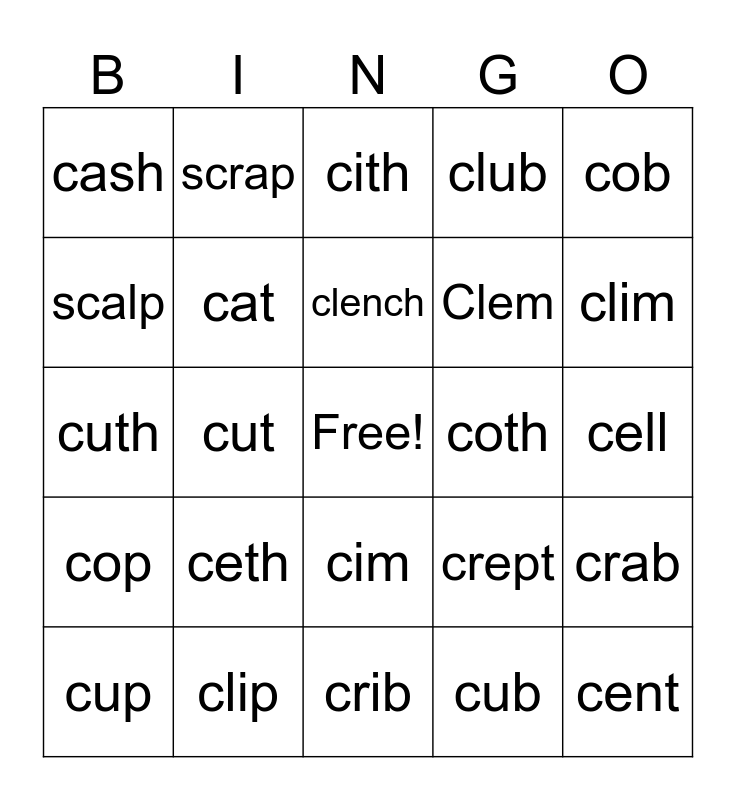 | B | I | N | G | O |
|---|---|---|---|---|
| cash | scrap | cith | club | cob |
| scalp | cat | clench | Clem | clim |
| cuth | cut | Free! | coth | cell |
| cop | ceth | cim | crept | crab |
| cup | clip | crib | cub | cent |